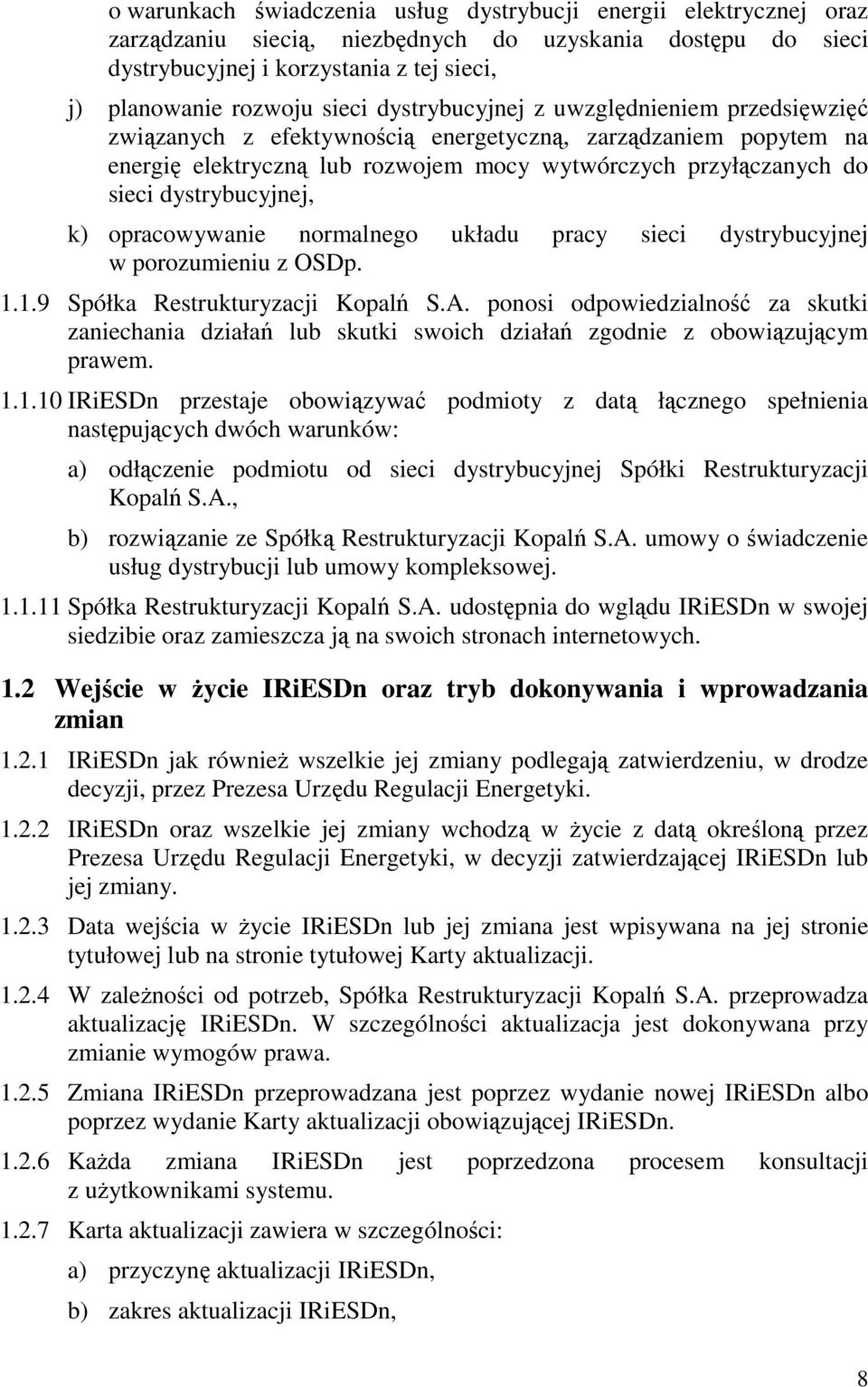 o warunkach świadczenia usług dystrybucji energii elektrycznej oraz zarządzaniu siecią, niezbędnych do uzyskania dostępu do sieci dystrybucyjnej i korzystania z tej sieci,

j) planowanie rozwoju sieci dystrybucyjnej z uwzględnieniem przedsięwzięć związanych z efektywnością energetyczną, zarządzaniem popytem na energię elektryczną lub rozwojem mocy wytwórczych przyłączanych do sieci dystrybucyjnej,

k) opracowywanie normalnego układu pracy sieci dystrybucyjnej w porozumieniu z OSDp.

1.1.9 Spółka Restrukturyzacji Kopalń S.A. ponosi odpowiedzialność za skutki zaniechania działań lub skutki swoich działań zgodnie z obowiązującym prawem.

1.1.10 IRiESDn przestaje obowiązywać podmioty z datą łącznego spełnienia następujących dwóch warunków:

a) odłączenie podmiotu od sieci dystrybucyjnej Spółki Restrukturyzacji Kopalń S.A.,

b) rozwiązanie ze Spółką Restrukturyzacji Kopalń S.A. umowy o świadczenie usług dystrybucji lub umowy kompleksowej.

1.1.11 Spółka Restrukturyzacji Kopalń S.A. udostępnia do wglądu IRiESDn w swojej siedzibie oraz zamieszcza ją na swoich stronach internetowych.

1.2 Wejście w życie IRiESDn oraz tryb dokonywania i wprowadzania zmian

1.2.1 IRiESDn jak również wszelkie jej zmiany podlegają zatwierdzeniu, w drodze decyzji, przez Prezesa Urzędu Regulacji Energetyki.

1.2.2 IRiESDn oraz wszelkie jej zmiany wchodzą w życie z datą określoną przez Prezesa Urzędu Regulacji Energetyki, w decyzji zatwierdzającej IRiESDn lub jej zmiany.

1.2.3 Data wejścia w życie IRiESDn lub jej zmiana jest wpisywana na jej stronie tytułowej lub na stronie tytułowej Karty aktualizacji.

1.2.4 W zależności od potrzeb, Spółka Restrukturyzacji Kopalń S.A. przeprowadza aktualizację IRiESDn. W szczególności aktualizacja jest dokonywana przy zmianie wymogów prawa.

1.2.5 Zmiana IRiESDn przeprowadzana jest poprzez wydanie nowej IRiESDn albo poprzez wydanie Karty aktualizacji obowiązującej IRiESDn.

1.2.6 Każda zmiana IRiESDn jest poprzedzona procesem konsultacji z użytkownikami systemu.

1.2.7 Karta aktualizacji zawiera w szczególności:

a) przyczynę aktualizacji IRiESDn,

b) zakres aktualizacji IRiESDn,

8